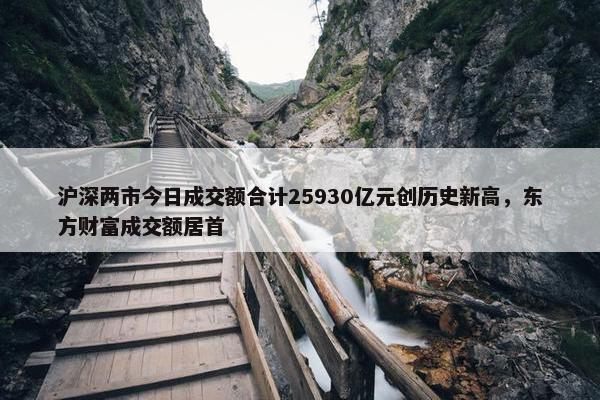 沪深两市今日成交额合计25930亿元创历史新高，东方财富成交额居首